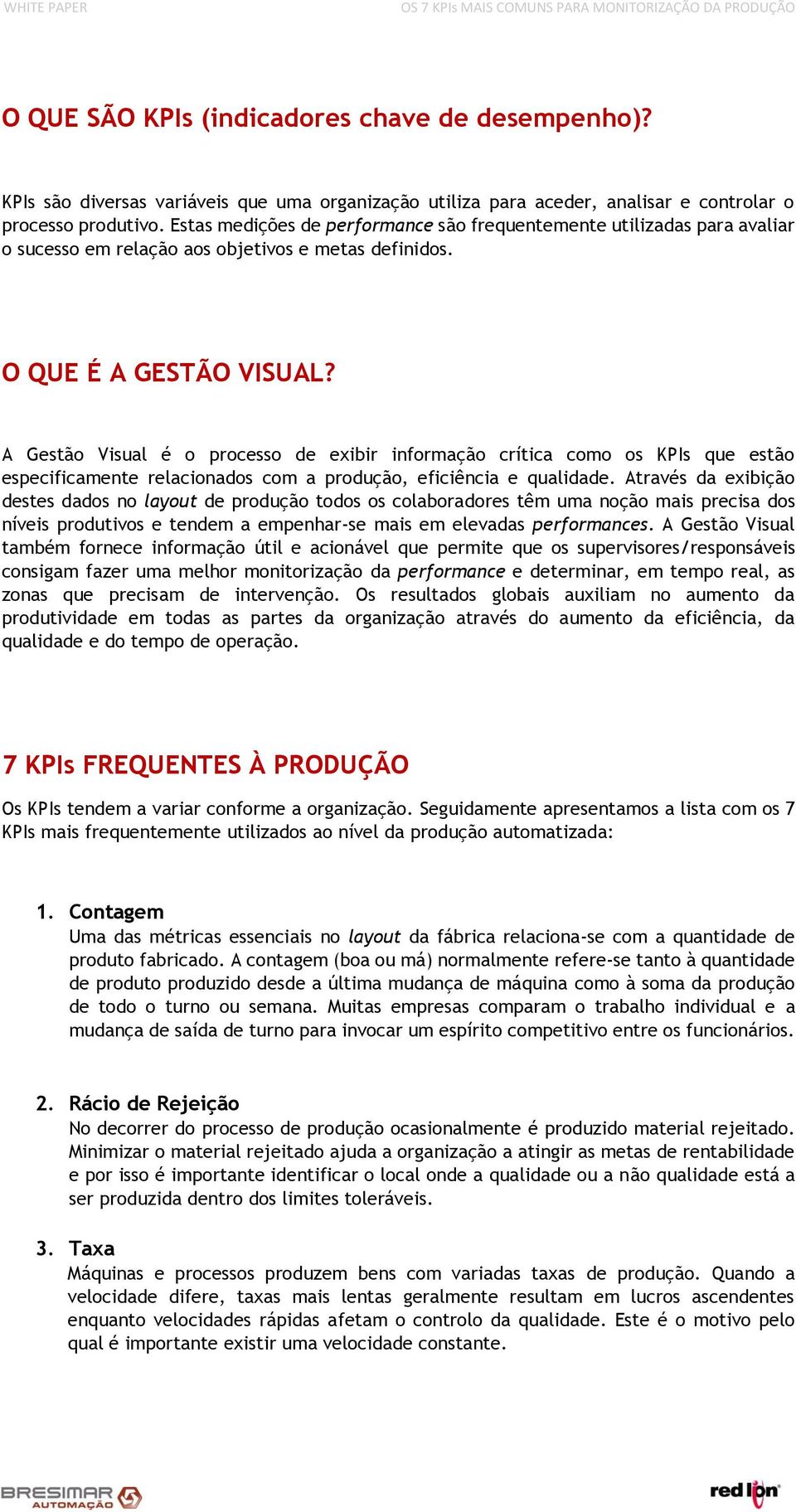 WHITE PAPER

OS 7 KPIs MAIS COMUNS PARA MONITORIZAÇÃO DA PRODUÇÃO

O QUE SÃO KPIs (indicadores chave de desempenho)?

KPIs são diversas variáveis que uma organização utiliza para aceder, analisar e controlar o processo produtivo. Estas medições de performance são frequentemente utilizadas para avaliar o sucesso em relação aos objetivos e metas definidos.

O QUE É A GESTÃO VISUAL?

A Gestão Visual é o processo de exibir informação crítica como os KPIs que estão especificamente relacionados com a produção, eficiência e qualidade. Através da exibição destes dados no layout de produção todos os colaboradores têm uma noção mais precisa dos níveis produtivos e tendem a empenhar-se mais em elevadas performances. A Gestão Visual também fornece informação útil e acionável que permite que os supervisores/responsáveis consigam fazer uma melhor monitorização da performance e determinar, em tempo real, as zonas que precisam de intervenção. Os resultados globais auxiliam no aumento da produtividade em todas as partes da organização através do aumento da eficiência, da qualidade e do tempo de operação.

7 KPIs FREQUENTES À PRODUÇÃO

Os KPIs tendem a variar conforme a organização. Seguidamente apresentamos a lista com os 7 KPIs mais frequentemente utilizados ao nível da produção automatizada:

1. Contagem
Uma das métricas essenciais no layout da fábrica relaciona-se com a quantidade de produto fabricado. A contagem (boa ou má) normalmente refere-se tanto à quantidade de produto produzido desde a última mudança de máquina como à soma da produção de todo o turno ou semana. Muitas empresas comparam o trabalho individual e a mudança de saída de turno para invocar um espírito competitivo entre os funcionários.

2. Rácio de Rejeição
No decorrer do processo de produção ocasionalmente é produzido material rejeitado. Minimizar o material rejeitado ajuda a organização a atingir as metas de rentabilidade e por isso é importante identificar o local onde a qualidade ou a não qualidade está a ser produzida dentro dos limites toleráveis.

3. Taxa
Máquinas e processos produzem bens com variadas taxas de produção. Quando a velocidade difere, taxas mais lentas geralmente resultam em lucros ascendentes enquanto velocidades rápidas afetam o controlo da qualidade. Este é o motivo pelo qual é importante existir uma velocidade constante.

BRESIMAR AUTOMAÇÃO

red lion